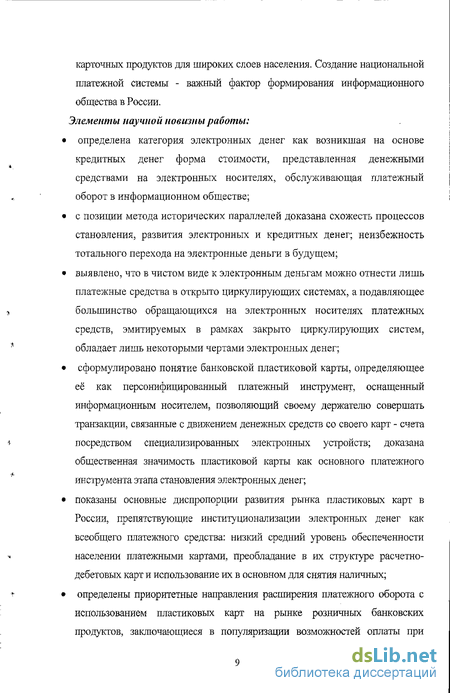 карточных продуктов для широких слоев населения. Создание национальной платежной системы - важный фактор формирования информационного общества в России.

Элементы научной новизны работы:

• определена категория электронных денег как возникшая на основе кредитных денег форма стоимости, представленная денежными средствами на электронных носителях, обслуживающая платежный оборот в информационном обществе;

• с позиции метода исторических параллелей доказана схожесть процессов становления, развития электронных и кредитных денег; неизбежность тотального перехода на электронные деньги в будущем;

• выявлено, что в чистом виде к электронным деньгам можно отнести лишь платежные средства в открыто циркулирующих системах, а подавляющее большинство обращающихся на электронных носителях платежных средств, эмитируемых в рамках закрыто циркулирующих систем, обладает лишь некоторыми чертами электронных денег;

• сформулировано понятие банковской пластиковой карты, определяющее её как персонифицированный платежный инструмент, оснащенный информационным носителем, позволяющий своему держателю совершать транзакции, связанные с движением денежных средств со своего карт - счета посредством специализированных электронных устройств; доказана общественная значимость пластиковой карты как основного платежного инструмента этапа становления электронных денег;

• показаны основные диспропорции развития рынка пластиковых карт в России, препятствующие институционализации электронных денег как всеобщего платежного средства: низкий средний уровень обеспеченности населении платежными картами, преобладание в их структуре расчетно-дебетовых карт и использование их в основном для снятия наличных;

• определены приоритетные направления расширения платежного оборота с использованием пластиковых карт на рынке розничных банковских продуктов, заключающиеся в популяризации возможностей оплаты при

9

dsLib.net
библиотека диссертаций